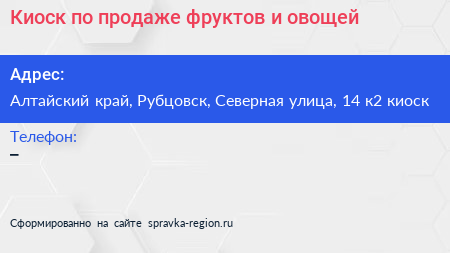 Киоск по продаже фруктов и овощей

Адрес:
Алтайский край, Рубцовск, Северная улица, 14 к2 киоск

Телефон:
–

Сформированно на сайте spravka-region.ru